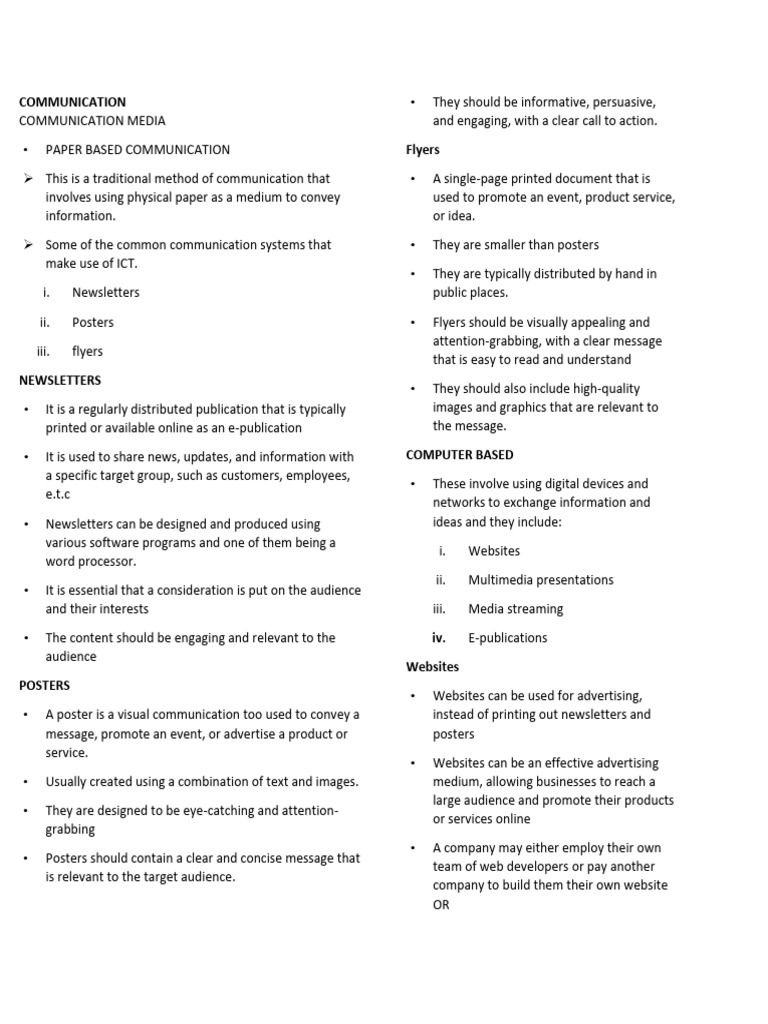 COMMUNICATION
COMMUNICATION MEDIA

• PAPER BASED COMMUNICATION

➢ This is a traditional method of communication that involves using physical paper as a medium to convey information.

➢ Some of the common communication systems that make use of ICT.

i. Newsletters

ii. Posters

iii. flyers

NEWSLETTERS

• It is a regularly distributed publication that is typically printed or available online as an e-publication

• It is used to share news, updates, and information with a specific target group, such as customers, employees, e.t.c

• Newsletters can be designed and produced using various software programs and one of them being a word processor.

• It is essential that a consideration is put on the audience and their interests

• The content should be engaging and relevant to the audience

POSTERS

• A poster is a visual communication too used to convey a message, promote an event, or advertise a product or service.

• Usually created using a combination of text and images.

• They are designed to be eye-catching and attention-grabbing

• Posters should contain a clear and concise message that is relevant to the target audience.

• They should be informative, persuasive, and engaging, with a clear call to action.

Flyers

• A single-page printed document that is used to promote an event, product service, or idea.

• They are smaller than posters

• They are typically distributed by hand in public places.

• Flyers should be visually appealing and attention-grabbing, with a clear message that is easy to read and understand

• They should also include high-quality images and graphics that are relevant to the message.

COMPUTER BASED

• These involve using digital devices and networks to exchange information and ideas and they include:

i. Websites

ii. Multimedia presentations

iii. Media streaming

iv. E-publications

Websites

• Websites can be used for advertising, instead of printing out newsletters and posters

• Websites can be an effective advertising medium, allowing businesses to reach a large audience and promote their products or services online

• A company may either employ their own team of web developers or pay another company to build them their own website OR